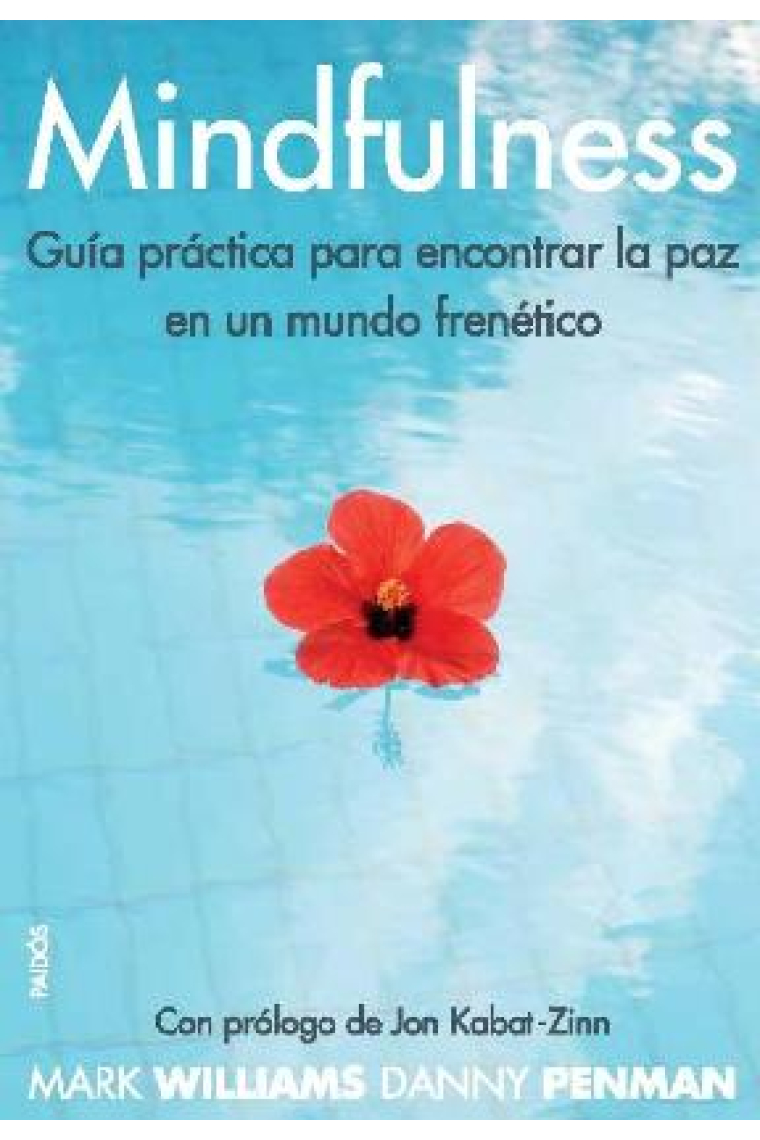 Mindfulness

Guía práctica para encontrar la paz en un mundo frenético

PAIDÓS

Con prólogo de Jon Kabat-Zinn

MARK WILLIAMS DANNY PENMAN